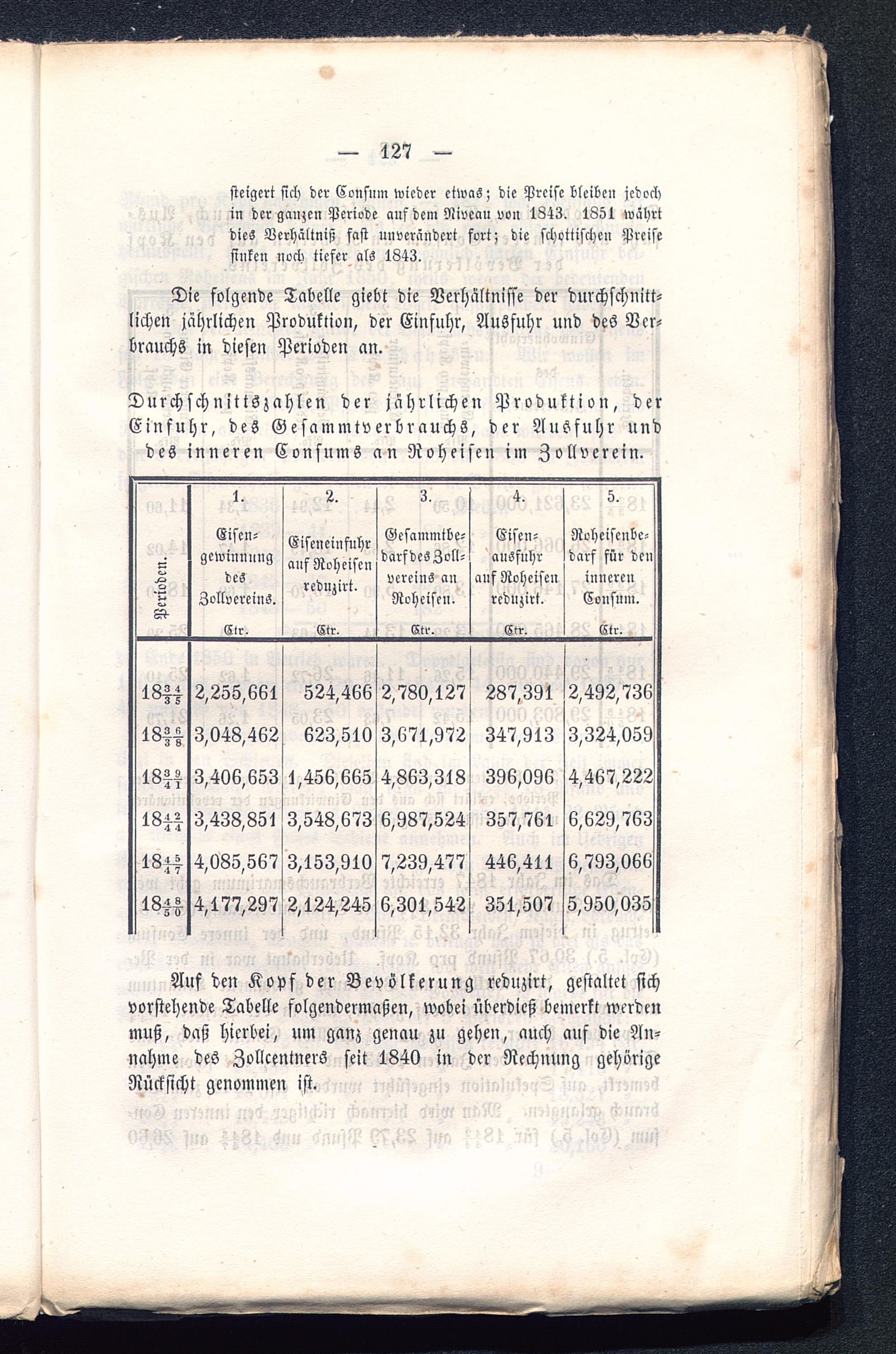 — 127 —

steigert sich der Consum wieder etwas; die Preise bleiben jedoch in der ganzen Periode auf dem Niveau von 1843. 1851 währt dies Verhältniß fast unverändert fort; die schottischen Preise sinken noch tiefer als 1843.

Die folgende Tabelle giebt die Verhältnisse der durchschnittlichen jährlichen Produktion, der Einfuhr, Ausfuhr und des Verbrauchs in diesen Perioden an.

Durchschnittszahlen der jährlichen Produktion, der Einfuhr, des Gesammtverbrauchs, der Ausfuhr und des inneren Consums an Roheisen im Zollverein.

| Perioden. | 1. Eisengewinnung des Zollvereins. Ctr. | 2. Eiseneinfuhr auf Roheisen reduzirt. Ctr. | 3. Gesammtbedarf des Zollvereins an Roheisen. Ctr. | 4. Eisenausfuhr auf Roheisen reduzirt. Ctr. | 5. Roheisenbedarf für den inneren Consum. Ctr. |
|---|---|---|---|---|---|
| $18\frac{34}{35}$ | 2,255,661 | 524,466 | 2,780,127 | 287,391 | 2,492,736 |
| $18\frac{36}{38}$ | 3,048,462 | 623,510 | 3,671,972 | 347,913 | 3,324,059 |
| $18\frac{39}{41}$ | 3,406,653 | 1,456,665 | 4,863,318 | 396,096 | 4,467,222 |
| $18\frac{42}{44}$ | 3,438,851 | 3,548,673 | 6,987,524 | 357,761 | 6,629,763 |
| $18\frac{45}{47}$ | 4,085,567 | 3,153,910 | 7,239,477 | 446,411 | 6,793,066 |
| $18\frac{48}{50}$ | 4,177,297 | 2,124,245 | 6,301,542 | 351,507 | 5,950,035 |

Auf den Kopf der Bevölkerung reduzirt, gestaltet sich vorstehende Tabelle folgendermaßen, wobei überdieß bemerkt werden muß, daß hierbei, um ganz genau zu gehen, auch auf die Annahme des Zollcentners seit 1840 in der Rechnung gehörige Rücksicht genommen ist.